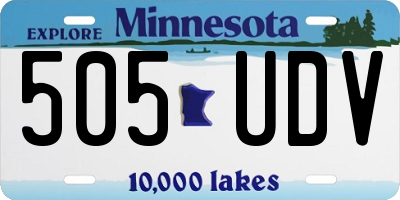 EXPLORE Minnesota

505 UDV

10,000 lakes